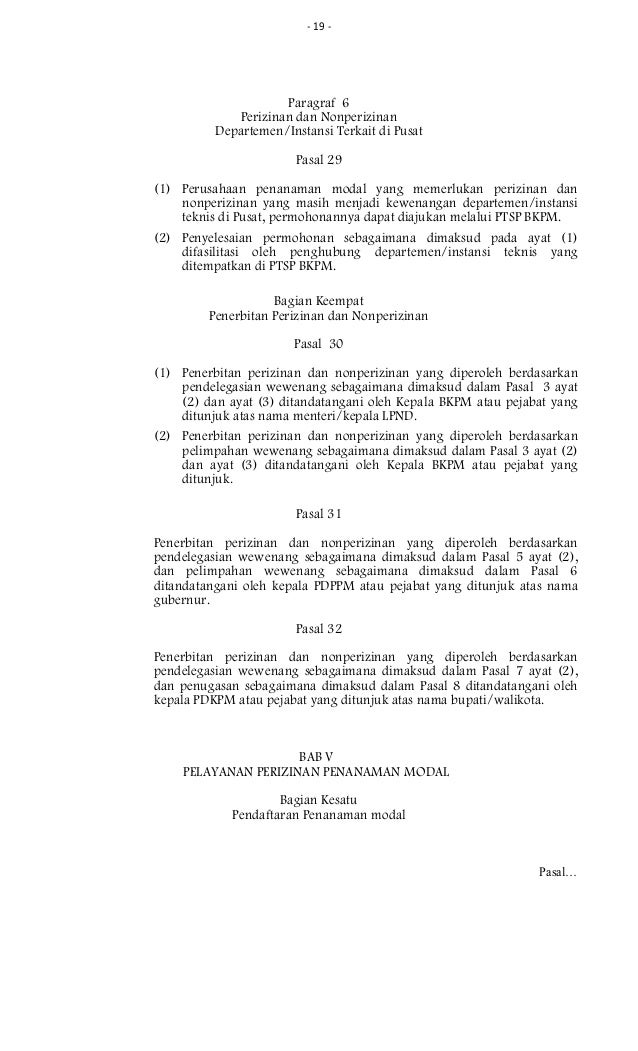 - 19 -

Paragraf 6
Perizinan dan Nonperizinan
Departemen/Instansi Terkait di Pusat

Pasal 29

(1) Perusahaan penanaman modal yang memerlukan perizinan dan nonperizinan yang masih menjadi kewenangan departemen/instansi teknis di Pusat, permohonannya dapat diajukan melalui PTSP BKPM.

(2) Penyelesaian permohonan sebagaimana dimaksud pada ayat (1) difasilitasi oleh penghubung departemen/instansi teknis yang ditempatkan di PTSP BKPM.

Bagian Keempat
Penerbitan Perizinan dan Nonperizinan

Pasal 30

(1) Penerbitan perizinan dan nonperizinan yang diperoleh berdasarkan pendelegasian wewenang sebagaimana dimaksud dalam Pasal 3 ayat (2) dan ayat (3) ditandatangani oleh Kepala BKPM atau pejabat yang ditunjuk atas nama menteri/kepala LPND.

(2) Penerbitan perizinan dan nonperizinan yang diperoleh berdasarkan pelimpahan wewenang sebagaimana dimaksud dalam Pasal 3 ayat (2) dan ayat (3) ditandatangani oleh Kepala BKPM atau pejabat yang ditunjuk.

Pasal 31

Penerbitan perizinan dan nonperizinan yang diperoleh berdasarkan pendelegasian wewenang sebagaimana dimaksud dalam Pasal 5 ayat (2), dan pelimpahan wewenang sebagaimana dimaksud dalam Pasal 6 ditandatangani oleh kepala PDPPM atau pejabat yang ditunjuk atas nama gubernur.

Pasal 32

Penerbitan perizinan dan nonperizinan yang diperoleh berdasarkan pendelegasian wewenang sebagaimana dimaksud dalam Pasal 7 ayat (2), dan penugasan sebagaimana dimaksud dalam Pasal 8 ditandatangani oleh kepala PDKPM atau pejabat yang ditunjuk atas nama bupati/walikota.

BAB V
PELAYANAN PERIZINAN PENANAMAN MODAL

Bagian Kesatu
Pendaftaran Penanaman modal

Pasal…